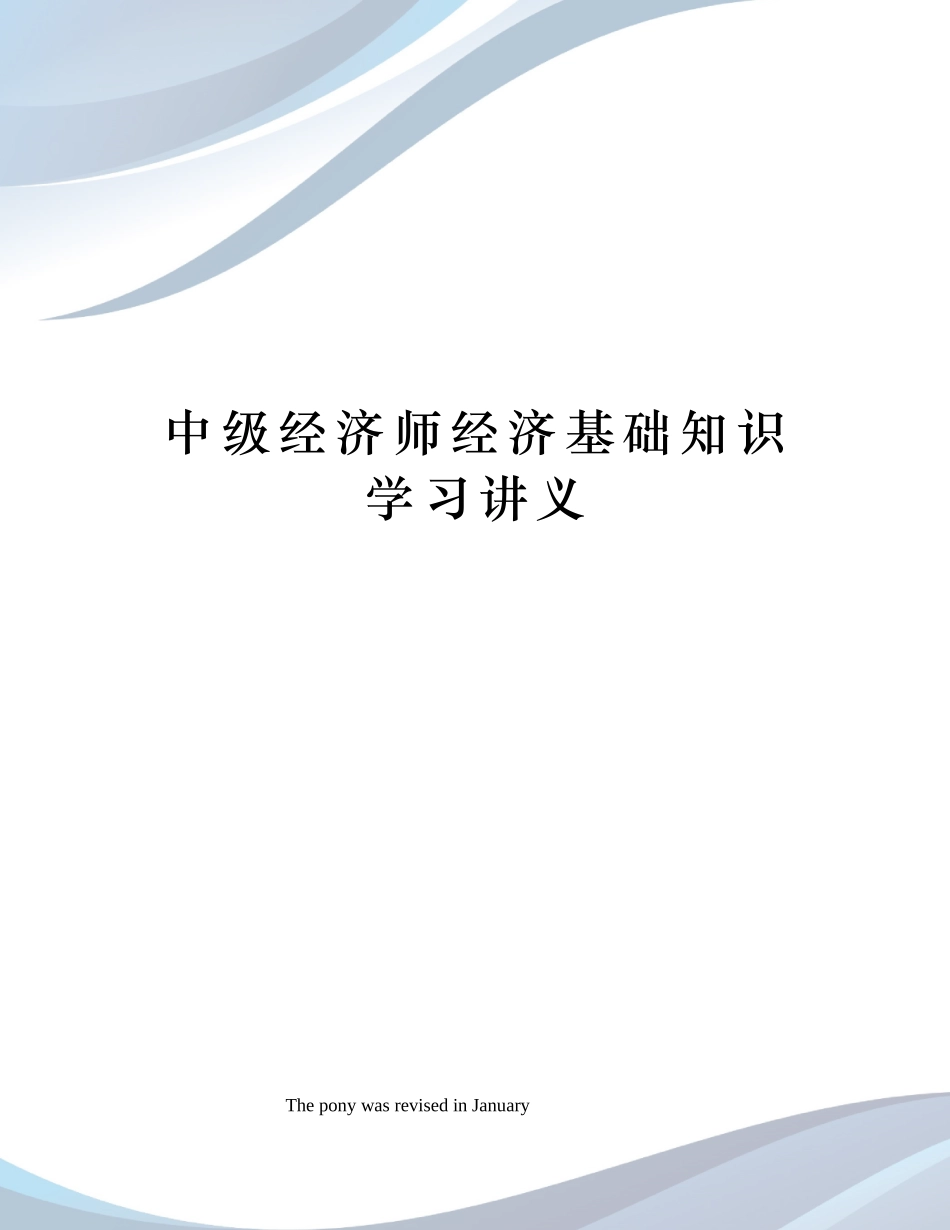 中级经济师经济基础知识学习讲义

The pony was revised in January